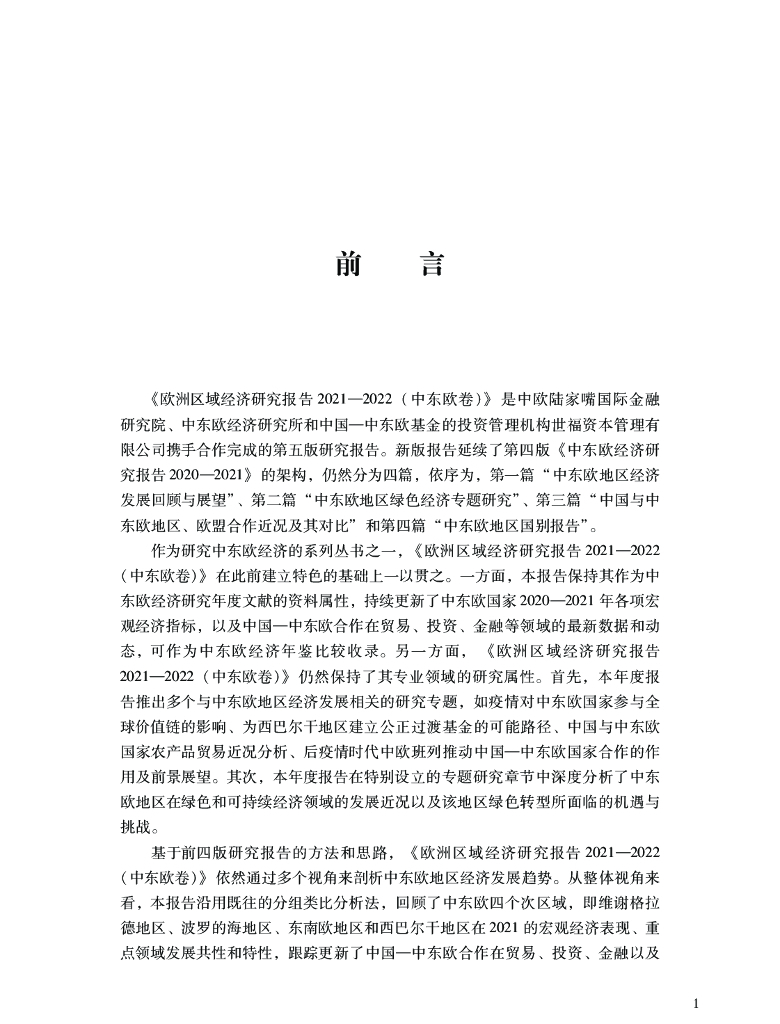 前　言

《欧洲区域经济研究报告 2021—2022（中东欧卷）》是中欧陆家嘴国际金融研究院、中东欧经济研究所和中国—中东欧基金的投资管理机构世福资本管理有限公司携手合作完成的第五版研究报告。新版报告延续了第四版《中东欧经济研究报告 2020—2021》的架构，仍然分为四篇，依序为，第一篇“中东欧地区经济发展回顾与展望”、第二篇“中东欧地区绿色经济专题研究”、第三篇“中国与中东欧地区、欧盟合作近况及其对比”和第四篇“中东欧地区国别报告”。

作为研究中东欧经济的系列丛书之一，《欧洲区域经济研究报告 2021—2022（中东欧卷）》在此前建立特色的基础上一以贯之。一方面，本报告保持其作为中东欧经济研究年度文献的资料属性，持续更新了中东欧国家 2020—2021 年各项宏观经济指标，以及中国—中东欧合作在贸易、投资、金融等领域的最新数据和动态，可作为中东欧经济年鉴比较收录。另一方面，《欧洲区域经济研究报告 2021—2022（中东欧卷）》仍然保持了其专业领域的研究属性。首先，本年度报告推出多个与中东欧地区经济发展相关的研究专题，如疫情对中东欧国家参与全球价值链的影响、为西巴尔干地区建立公正过渡基金的可能路径、中国与中东欧国家农产品贸易近况分析、后疫情时代中欧班列推动中国—中东欧国家合作的作用及前景展望。其次，本年度报告在特别设立的专题研究章节中深度分析了中东欧地区在绿色和可持续经济领域的发展近况以及该地区绿色转型所面临的机遇与挑战。

基于前四版研究报告的方法和思路，《欧洲区域经济研究报告 2021—2022（中东欧卷）》依然通过多个视角来剖析中东欧地区经济发展趋势。从整体视角来看，本报告沿用既往的分组类比分析法，回顾了中东欧四个次区域，即维谢格拉德地区、波罗的海地区、东南欧地区和西巴尔干地区在 2021 的宏观经济表现、重点领域发展共性和特性，跟踪更新了中国—中东欧合作在贸易、投资、金融以及

1